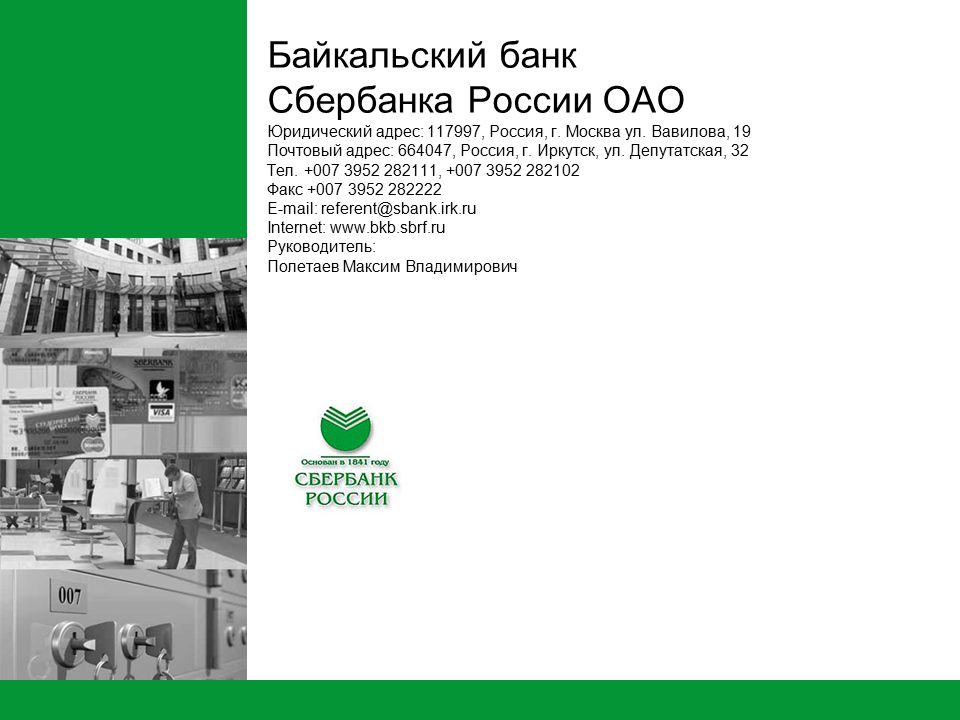 Байкальский банк
Сбербанка России ОАО

Юридический адрес: 117997, Россия, г. Москва ул. Вавилова, 19
Почтовый адрес: 664047, Россия, г. Иркутск, ул. Депутатская, 32
Тел. +007 3952 282111, +007 3952 282102
Факс +007 3952 282222
E-mail: referent@sbank.irk.ru
Internet: www.bkb.sbrf.ru
Руководитель:
Полетаев Максим Владимирович

SBERBANK
VISA
007

Основан в 1841 году
СБЕРБАНК
РОССИИ